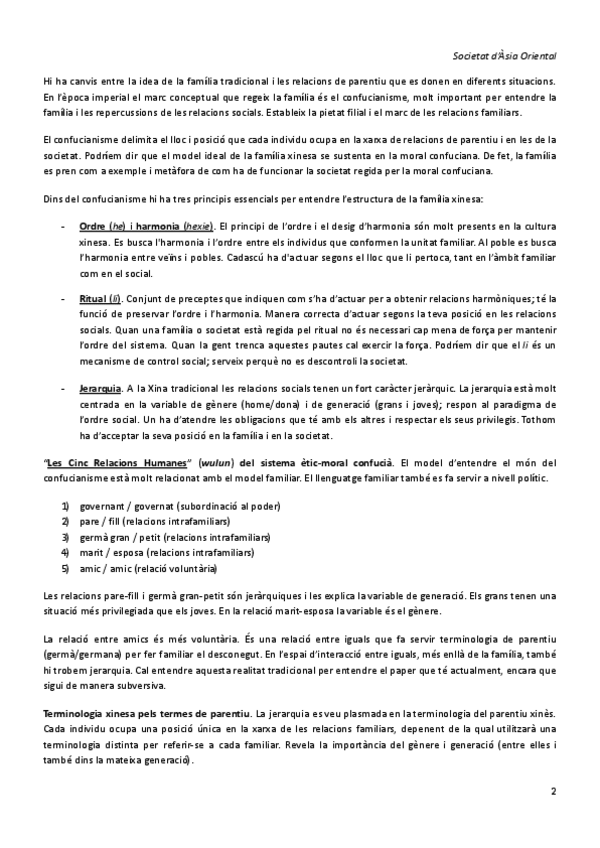 Societat d'Àsia Oriental

Hi ha canvis entre la idea de la família tradicional i les relacions de parentiu que es donen en diferents situacions. En l'època imperial el marc conceptual que regeix la família és el confucianisme, molt important per entendre la família i les repercussions de les relacions socials. Estableix la pietat filial i el marc de les relacions familiars.

El confucianisme delimita el lloc i posició que cada individu ocupa en la xarxa de relacions de parentiu i en les de la societat. Podríem dir que el model ideal de la família xinesa se sustenta en la moral confuciana. De fet, la família es pren com a exemple i metàfora de com ha de funcionar la societat regida per la moral confuciana.

Dins del confucianisme hi ha tres principis essencials per entendre l'estructura de la família xinesa:

- Ordre (he) i harmonia (hexie). El principi de l'ordre i el desig d'harmonia són molt presents en la cultura xinesa. Es busca l'harmonia i l'ordre entre els individus que conformen la unitat familiar. Al poble es busca l'harmonia entre veïns i pobles. Cadascú ha d'actuar segons el lloc que li pertoca, tant en l'àmbit familiar com en el social.

- Ritual (li). Conjunt de preceptes que indiquen com s'ha d'actuar per a obtenir relacions harmòniques; té la funció de preservar l'ordre i l'harmonia. Manera correcta d'actuar segons la teva posició en les relacions socials. Quan una família o societat està regida pel ritual no és necessari cap mena de força per mantenir l'ordre del sistema. Quan la gent trenca aquestes pautes cal exercir la força. Podríem dir que el li és un mecanisme de control social; serveix perquè no es descontroli la societat.

- Jerarquia. A la Xina tradicional les relacions socials tenen un fort caràcter jeràrquic. La jerarquia està molt centrada en la variable de gènere (home/dona) i de generació (grans i joves); respon al paradigma de l'ordre social. Un ha d'atendre les obligacions que té amb els altres i respectar els seus privilegis. Tothom ha d'acceptar la seva posició en la família i en la societat.

"Les Cinc Relacions Humanes" (wulun) del sistema ètic-moral confucià. El model d'entendre el món del confucianisme està molt relacionat amb el model familiar. El llenguatge familiar també es fa servir a nivell polític.

1) governant / governat (subordinació al poder)
2) pare / fill (relacions intrafamiliars)
3) germà gran / petit (relacions intrafamiliars)
4) marit / esposa (relacions intrafamiliars)
5) amic / amic (relació voluntària)

Les relacions pare-fill i germà gran-petit són jeràrquiques i les explica la variable de generació. Els grans tenen una situació més privilegiada que els joves. En la relació marit-esposa la variable és el gènere.

La relació entre amics és més voluntària. És una relació entre iguals que fa servir terminologia de parentiu (germà/germana) per fer familiar el desconegut. En l'espai d'interacció entre iguals, més enllà de la família, també hi trobem jerarquia. Cal entendre aquesta realitat tradicional per entendre el paper que té actualment, encara que sigui de manera subversiva.

Terminologia xinesa pels termes de parentiu. La jerarquia es veu plasmada en la terminologia del parentiu xinès. Cada individu ocupa una posició única en la xarxa de les relacions familiars, depenent de la qual utilitzarà una terminologia distinta per referir-se a cada familiar. Revela la importància del gènere i generació (entre elles i també dins la mateixa generació).

2